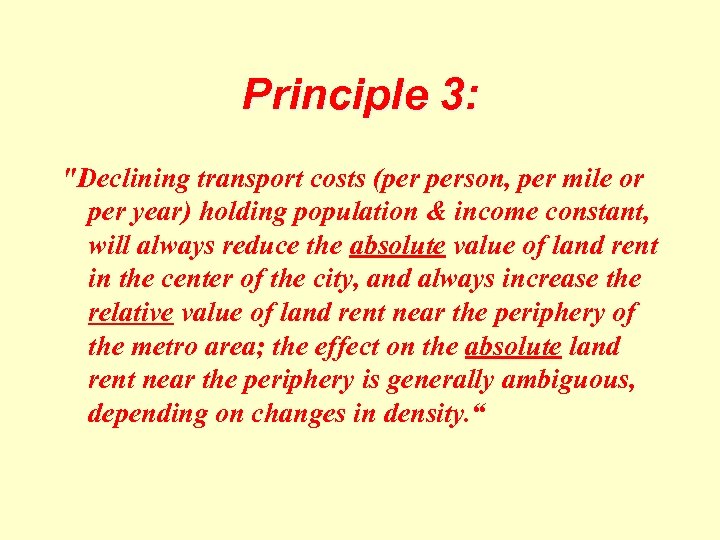 Principle 3:

"Declining transport costs (per person, per mile or per year) holding population & income constant, will always reduce the absolute value of land rent in the center of the city, and always increase the relative value of land rent near the periphery of the metro area; the effect on the absolute land rent near the periphery is generally ambiguous, depending on changes in density.“